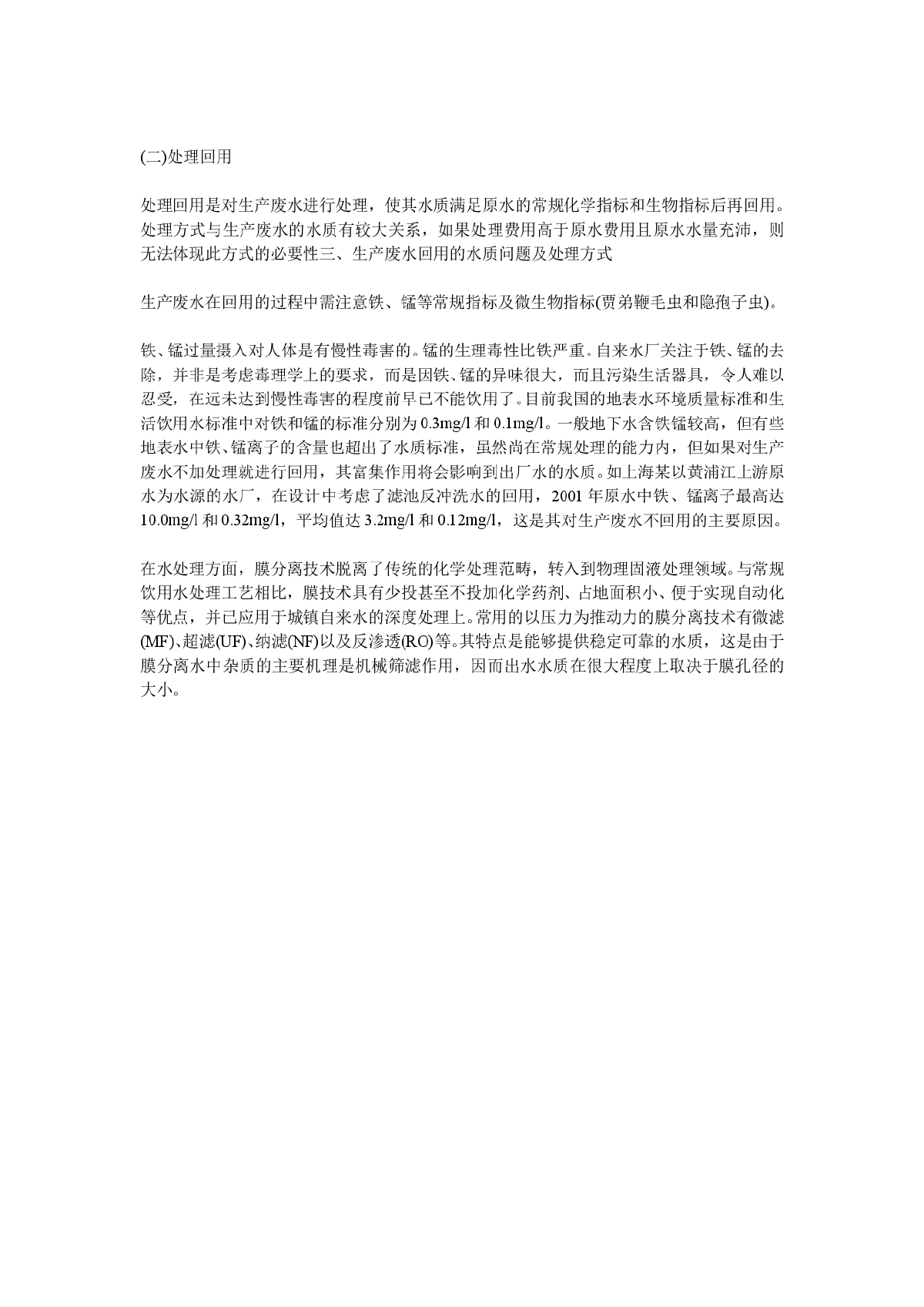 (二)处理回用

处理回用是对生产废水进行处理，使其水质满足原水的常规化学指标和生物指标后再回用。处理方式与生产废水的水质有较大关系，如果处理费用高于原水费用且原水水量充沛，则无法体现此方式的必要性三、生产废水回用的水质问题及处理方式

生产废水在回用的过程中需注意铁、锰等常规指标及微生物指标(贾弟鞭毛虫和隐孢子虫)。

铁、锰过量摄入对人体是有慢性毒害的。锰的生理毒性比铁严重。自来水厂关注于铁、锰的去除，并非是考虑毒理学上的要求，而是因铁、锰的异味很大，而且污染生活器具，令人难以忍受，在远未达到慢性毒害的程度前早已不能饮用了。目前我国的地表水环境质量标准和生活饮用水标准中对铁和锰的标准分别为 0.3mg/l 和 0.1mg/l。一般地下水含铁锰较高，但有些地表水中铁、锰离子的含量也超出了水质标准，虽然尚在常规处理的能力内，但如果对生产废水不加处理就进行回用，其富集作用将会影响到出厂水的水质。如上海某以黄浦江上游原水为水源的水厂，在设计中考虑了滤池反冲洗水的回用，2001 年原水中铁、锰离子最高达 10.0mg/l 和 0.32mg/l，平均值达 3.2mg/l 和 0.12mg/l，这是其对生产废水不回用的主要原因。

在水处理方面，膜分离技术脱离了传统的化学处理范畴，转入到物理固液处理领域。与常规饮用水处理工艺相比，膜技术具有少投甚至不投加化学药剂、占地面积小、便于实现自动化等优点，并已应用于城镇自来水的深度处理上。常用的以压力为推动力的膜分离技术有微滤(MF)、超滤(UF)、纳滤(NF)以及反渗透(RO)等。其特点是能够提供稳定可靠的水质，这是由于膜分离水中杂质的主要机理是机械筛滤作用，因而出水水质在很大程度上取决于膜孔径的大小。